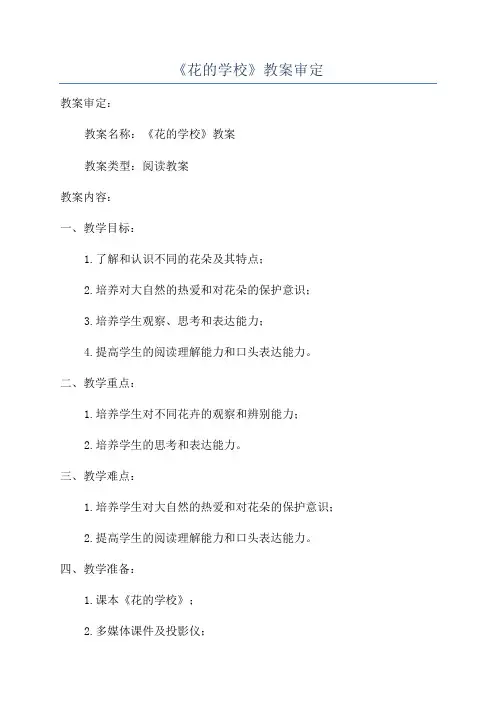 《花的学校》教案审定

教案审定：

教案名称：《花的学校》教案

教案类型：阅读教案

教案内容：

一、教学目标：

1.了解和认识不同的花朵及其特点；

2.培养对大自然的热爱和对花朵的保护意识；

3.培养学生观察、思考和表达能力；

4.提高学生的阅读理解能力和口头表达能力。

二、教学重点：

1.培养学生对不同花卉的观察和辨别能力；

2.培养学生的思考和表达能力。

三、教学难点：

1.培养学生对大自然的热爱和对花朵的保护意识；

2.提高学生的阅读理解能力和口头表达能力。

四、教学准备：

1.课本《花的学校》；

2.多媒体课件及投影仪；